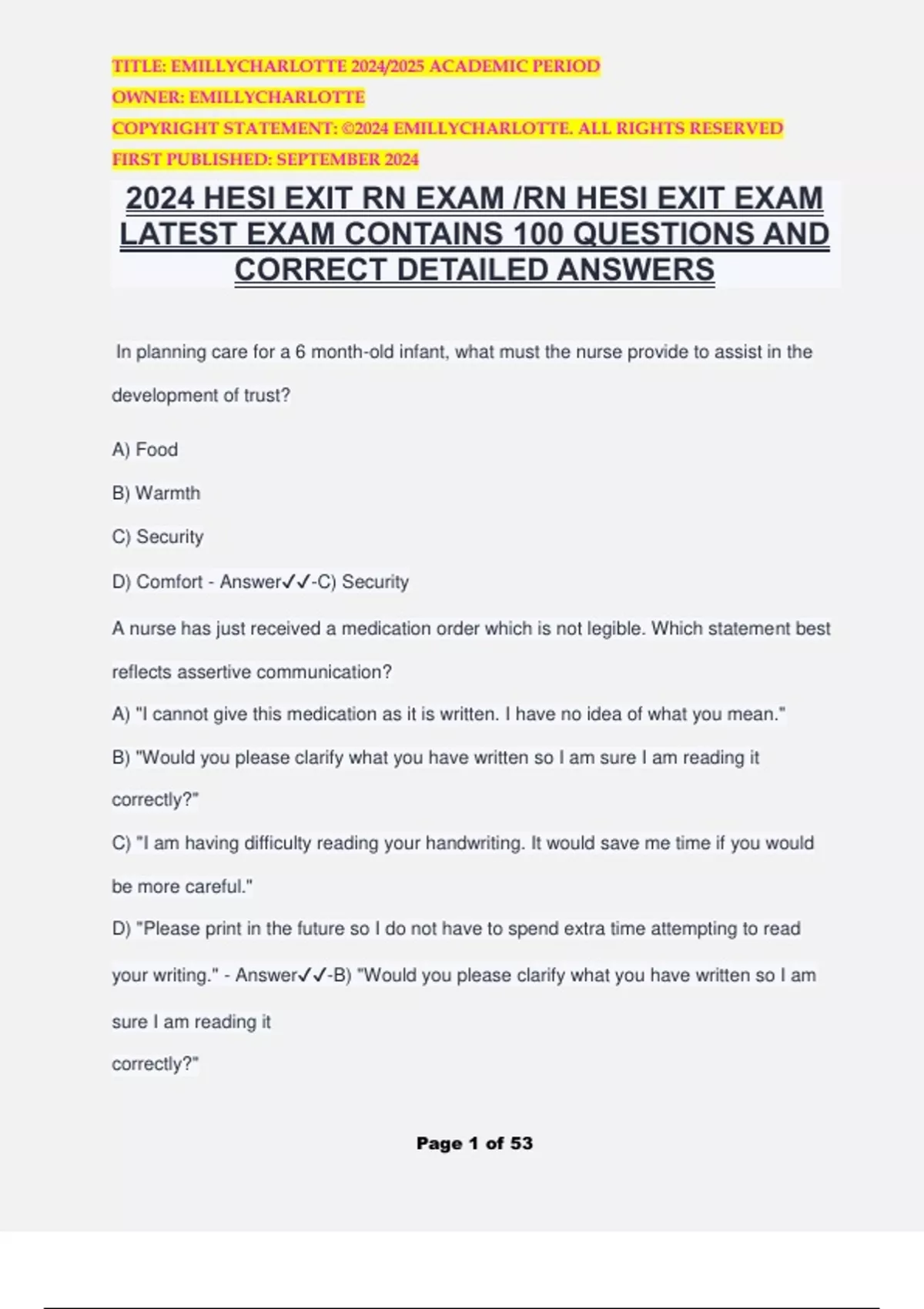 TITLE: EMILLYCHARLOTTE 2024/2025 ACADEMIC PERIOD
OWNER: EMILLYCHARLOTTE
COPYRIGHT STATEMENT: ©2024 EMILLYCHARLOTTE. ALL RIGHTS RESERVED
FIRST PUBLISHED: SEPTEMBER 2024

2024 HESI EXIT RN EXAM /RN HESI EXIT EXAM LATEST EXAM CONTAINS 100 QUESTIONS AND CORRECT DETAILED ANSWERS

In planning care for a 6 month-old infant, what must the nurse provide to assist in the development of trust?

A) Food

B) Warmth

C) Security

D) Comfort - Answer✓✓-C) Security

A nurse has just received a medication order which is not legible. Which statement best reflects assertive communication?

A) "I cannot give this medication as it is written. I have no idea of what you mean."

B) "Would you please clarify what you have written so I am sure I am reading it correctly?"

C) "I am having difficulty reading your handwriting. It would save me time if you would be more careful."

D) "Please print in the future so I do not have to spend extra time attempting to read your writing." - Answer✓✓-B) "Would you please clarify what you have written so I am sure I am reading it
correctly?"

Page 1 of 53